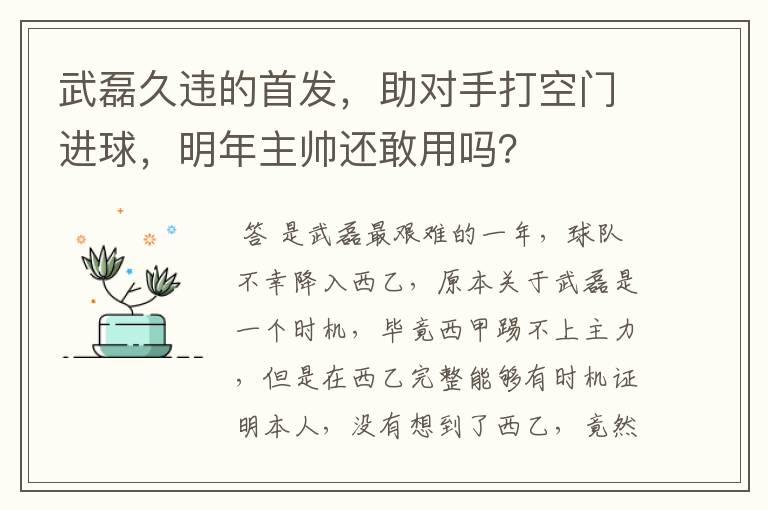 武磊久违的首发，助对手打空门进球，明年主帅还敢用吗?

答 是武磊最艰难的一年，球队不幸降入西乙，原本关于武磊是一个时机，毕竟西甲踢不上主力，但是在西乙完整能够有时机证明本人，没有想到了西乙，竟然